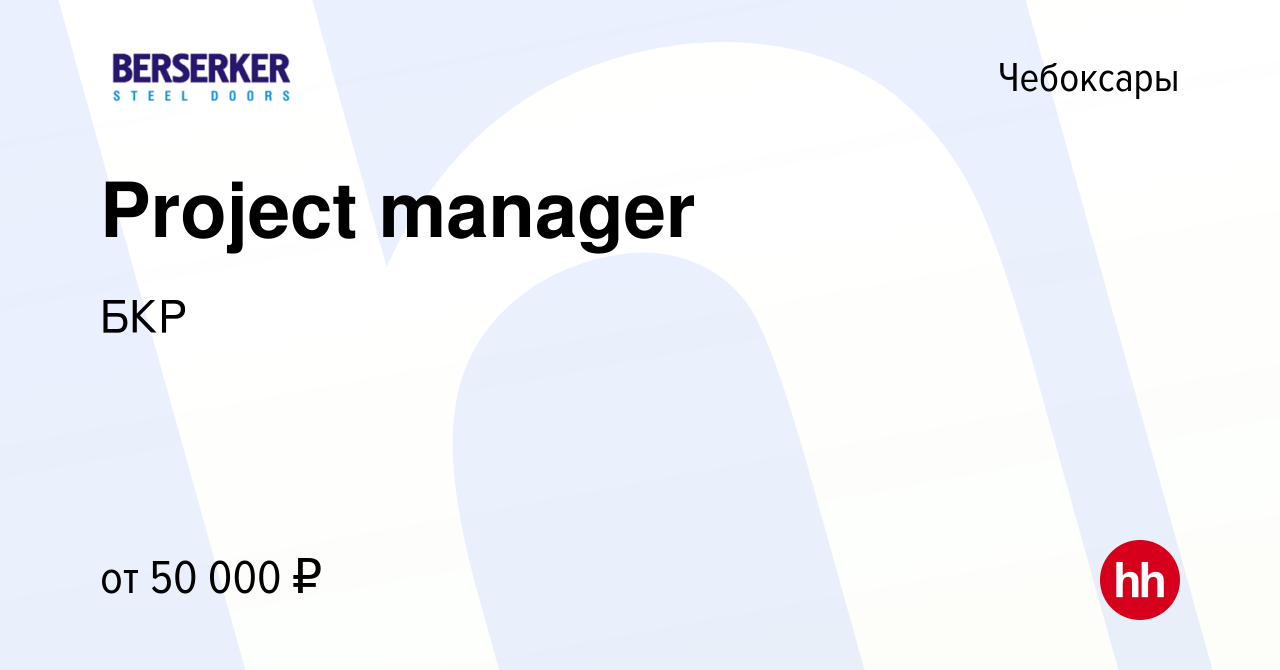 BERSERKER
STEEL DOORS

Чебоксары

Project manager

БКР

от 50 000 ₽

hh